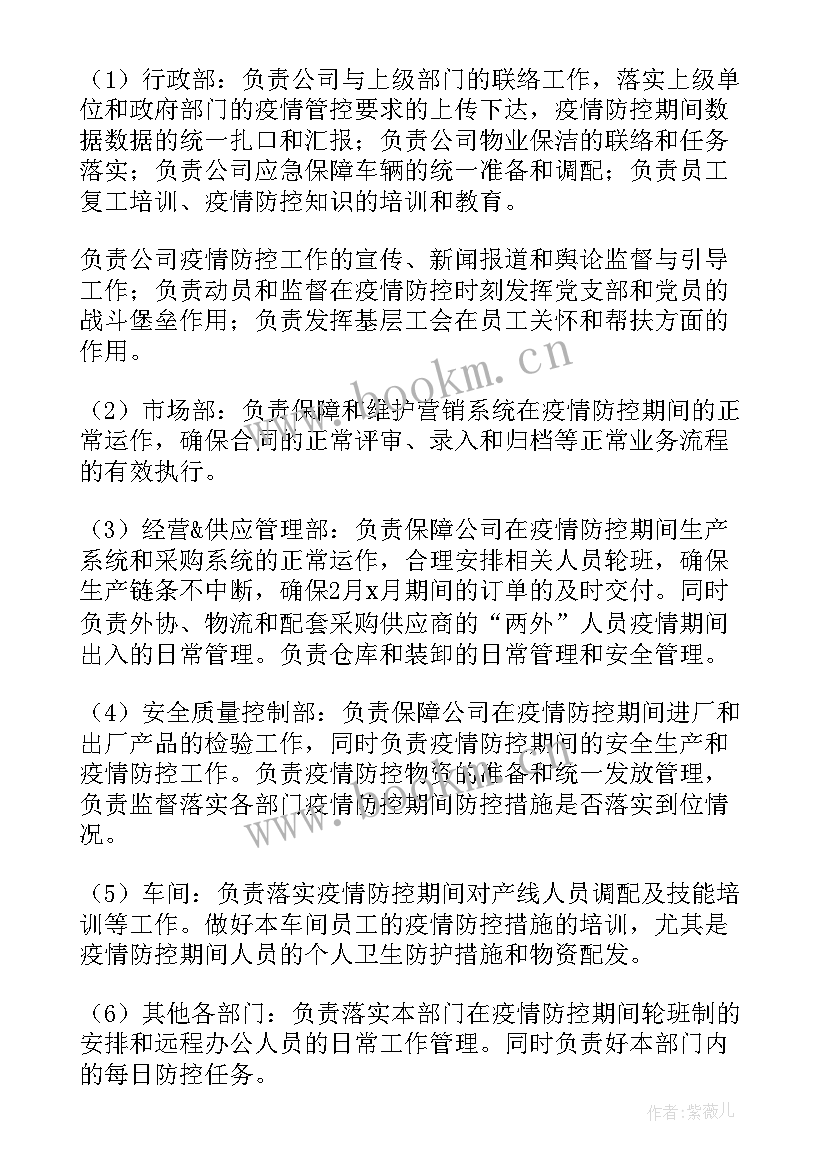 （1）行政部：负责公司与上级部门的联络工作，落实上级单位和政府部门的疫情管控要求的上传下达，疫情防控期间数据数据的统一扎口和汇报；负责公司物业保洁的联络和任务落实；负责公司应急保障车辆的统一准备和调配；负责员工复工培训、疫情防控知识的培训和教育。

负责公司疫情防控工作的宣传、新闻报道和舆论监督与引导工作；负责动员和监督在疫情防控时刻发挥党支部和党员的战斗堡垒作用；负责发挥基层工会在员工关怀和帮扶方面的作用。

（2）市场部：负责保障和维护营销系统在疫情防控期间的正常运作，确保合同的正常评审、录入和归档等正常业务流程的有效执行。

（3）经营&供应管理部：负责保障公司在疫情防控期间生产系统和采购系统的正常运作，合理安排相关人员轮班，确保生产链条不中断，确保2月x月期间的订单的及时交付。同时负责外协、物流和配套采购供应商的“两外”人员疫情期间出入的日常管理。负责仓库和装卸的日常管理和安全管理。

（4）安全质量控制部：负责保障公司在疫情防控期间进厂和出厂产品的检验工作，同时负责疫情防控期间的安全生产和疫情防控工作。负责疫情防控物资的准备和统一发放管理，负责监督落实各部门疫情防控期间防控措施是否落实到位情况。

（5）车间：负责落实疫情防控期间对产线人员调配及技能培训等工作。做好本车间员工的疫情防控措施的培训，尤其是疫情防控期间人员的个人卫生防护措施和物资配发。

（6）其他各部门：负责落实本部门在疫情防控期间轮班制的安排和远程办公人员的日常工作管理。同时负责好本部门内的每日防控任务。

www.bookm.cn

作者：紫薇儿